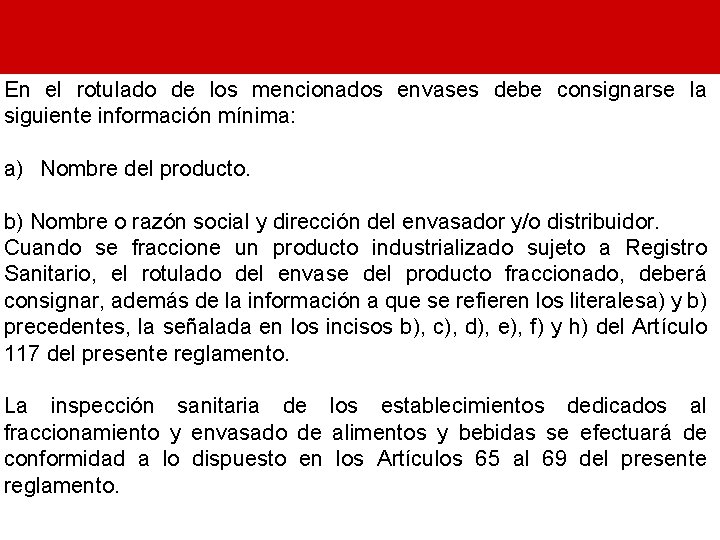 En el rotulado de los mencionados envases debe consignarse la siguiente información mínima:

a) Nombre del producto.

b) Nombre o razón social y dirección del envasador y/o distribuidor.

Cuando se fraccione un producto industrializado sujeto a Registro Sanitario, el rotulado del envase del producto fraccionado, deberá consignar, además de la información a que se refieren los literalesa) y b) precedentes, la señalada en los incisos b), c), d), e), f) y h) del Artículo 117 del presente reglamento.

La inspección sanitaria de los establecimientos dedicados al fraccionamiento y envasado de alimentos y bebidas se efectuará de conformidad a lo dispuesto en los Artículos 65 al 69 del presente reglamento.